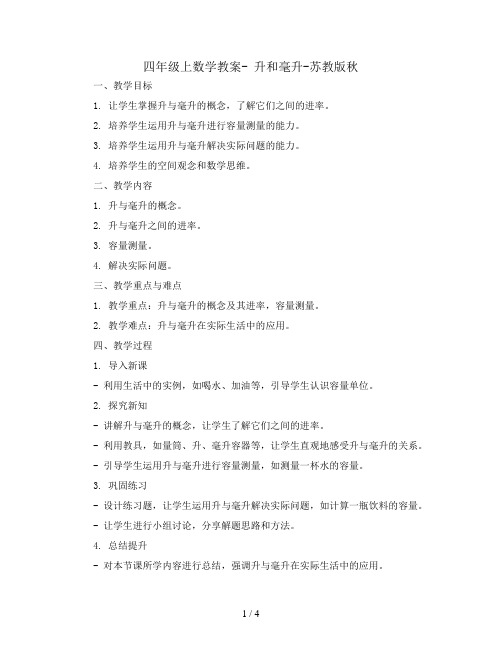 四年级上数学教案- 升和毫升-苏教版秋

一、教学目标

1. 让学生掌握升与毫升的概念，了解它们之间的进率。

2. 培养学生运用升与毫升进行容量测量的能力。

3. 培养学生运用升与毫升解决实际问题的能力。

4. 培养学生的空间观念和数学思维。

二、教学内容

1. 升与毫升的概念。

2. 升与毫升之间的进率。

3. 容量测量。

4. 解决实际问题。

三、教学重点与难点

1. 教学重点：升与毫升的概念及其进率，容量测量。

2. 教学难点：升与毫升在实际生活中的应用。

四、教学过程

1. 导入新课

- 利用生活中的实例，如喝水、加油等，引导学生认识容量单位。

2. 探究新知

- 讲解升与毫升的概念，让学生了解它们之间的进率。

- 利用教具，如量筒、升、毫升容器等，让学生直观地感受升与毫升的关系。

- 引导学生运用升与毫升进行容量测量，如测量一杯水的容量。

3. 巩固练习

- 设计练习题，让学生运用升与毫升解决实际问题，如计算一瓶饮料的容量。

- 让学生进行小组讨论，分享解题思路和方法。

4. 总结提升

- 对本节课所学内容进行总结，强调升与毫升在实际生活中的应用。

1 / 4